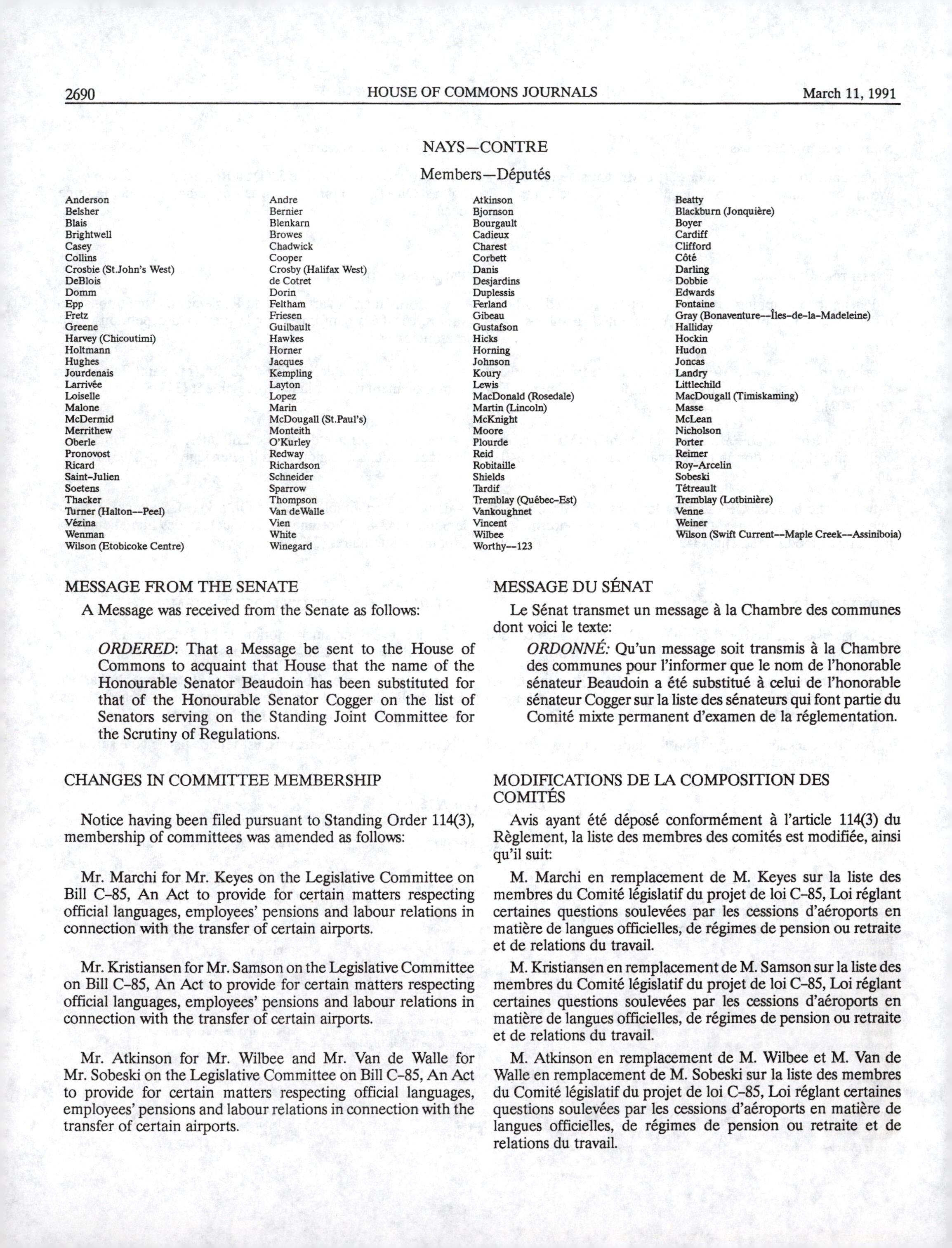 2690 HOUSE OF COMMONS JOURNALS March 11, 1991

NAYS—CONTRE

Members—Députés

Anderson
Belsher
Blais
Brightwell
Casey
Collins
Crosbie (St.John's West)
DeBlois
Domm
Epp
Fretz
Greene
Harvey (Chicoutimi)
Holtmann
Hughes
Jourdenais
Larrivée
Loiselle
Malone
McDermid
Merrithew
Oberle
Pronovost
Ricard
Saint-Julien
Soetens
Thacker
Turner (Halton--Peel)
Vézina
Wenman
Wilson (Etobicoke Centre)

Andre
Bernier
Blenkarn
Browes
Chadwick
Cooper
Crosby (Halifax West)
de Cotret
Dorin
Feltham
Friesen
Guilbault
Hawkes
Horner
Jacques
Kempling
Layton
Lopez
Marin
McDougall (St.Paul's)
Monteith
O'Kurley
Redway
Richardson
Schneider
Sparrow
Thompson
Van deWalle
Vien
White
Winegard

Atkinson
Bjornson
Bourgault
Cadieux
Charest
Corbett
Danis
Desjardins
Duplessis
Ferland
Gibeau
Gustafson
Hicks
Horning
Johnson
Koury
Lewis
MacDonald (Rosedale)
Martin (Lincoln)
McKnight
Moore
Plourde
Reid
Robitaille
Shields
Tardif
Tremblay (Québec-Est)
Vankoughnet
Vincent
Wilbee
Worthy--123

Beatty
Blackburn (Jonquière)
Boyer
Cardiff
Clifford
Côté
Darling
Dobbie
Edwards
Fontaine
Gray (Bonaventure--Îles-de-la-Madeleine)
Halliday
Hockin
Hudon
Joncas
Landry
Littlechild
MacDougall (Timiskaming)
Masse
McLean
Nicholson
Porter
Reimer
Roy-Arcelin
Sobeski
Tétreault
Tremblay (Lotbinière)
Venne
Weiner
Wilson (Swift Current--Maple Creek--Assiniboia)

MESSAGE FROM THE SENATE

A Message was received from the Senate as follows:

ORDERED: That a Message be sent to the House of Commons to acquaint that House that the name of the Honourable Senator Beaudoin has been substituted for that of the Honourable Senator Cogger on the list of Senators serving on the Standing Joint Committee for the Scrutiny of Regulations.

CHANGES IN COMMITTEE MEMBERSHIP

Notice having been filed pursuant to Standing Order 114(3), membership of committees was amended as follows:

Mr. Marchi for Mr. Keyes on the Legislative Committee on Bill C-85, An Act to provide for certain matters respecting official languages, employees' pensions and labour relations in connection with the transfer of certain airports.

Mr. Kristiansen for Mr. Samson on the Legislative Committee on Bill C-85, An Act to provide for certain matters respecting official languages, employees' pensions and labour relations in connection with the transfer of certain airports.

Mr. Atkinson for Mr. Wilbee and Mr. Van de Walle for Mr. Sobeski on the Legislative Committee on Bill C-85, An Act to provide for certain matters respecting official languages, employees' pensions and labour relations in connection with the transfer of certain airports.

MESSAGE DU SÉNAT

Le Sénat transmet un message à la Chambre des communes dont voici le texte:

ORDONNÉ: Qu'un message soit transmis à la Chambre des communes pour l'informer que le nom de l'honorable sénateur Beaudoin a été substitué à celui de l'honorable sénateur Cogger sur la liste des sénateurs qui font partie du Comité mixte permanent d'examen de la réglementation.

MODIFICATIONS DE LA COMPOSITION DES COMITÉS

Avis ayant été déposé conformément à l'article 114(3) du Règlement, la liste des membres des comités est modifiée, ainsi qu'il suit:

M. Marchi en remplacement de M. Keyes sur la liste des membres du Comité législatif du projet de loi C-85, Loi réglant certaines questions soulevées par les cessions d'aéroports en matière de langues officielles, de régimes de pension ou retraite et de relations du travail.

M. Kristiansen en remplacement de M. Samson sur la liste des membres du Comité législatif du projet de loi C-85, Loi réglant certaines questions soulevées par les cessions d'aéroports en matière de langues officielles, de régimes de pension ou retraite et de relations du travail.

M. Atkinson en remplacement de M. Wilbee et M. Van de Walle en remplacement de M. Sobeski sur la liste des membres du Comité législatif du projet de loi C-85, Loi réglant certaines questions soulevées par les cessions d'aéroports en matière de langues officielles, de régimes de pension ou retraite et de relations du travail.